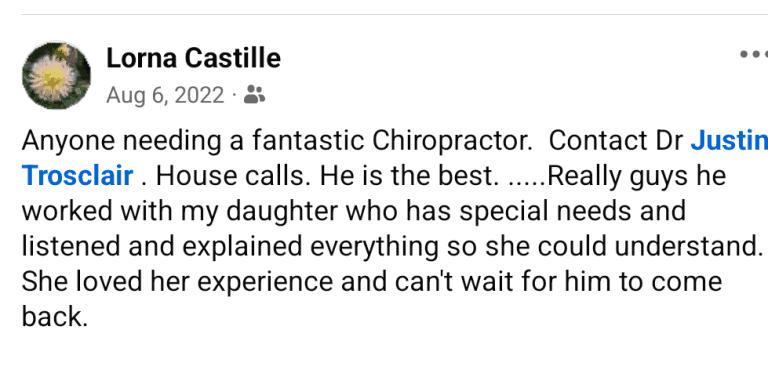 Lorna Castille

Aug 6, 2022 ·

Anyone needing a fantastic Chiropractor. Contact Dr Justin Trosclair . House calls. He is the best. .....Really guys he worked with my daughter who has special needs and listened and explained everything so she could understand. She loved her experience and can't wait for him to come back.